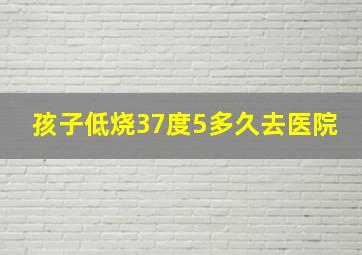 孩子低烧37度5多久去医院